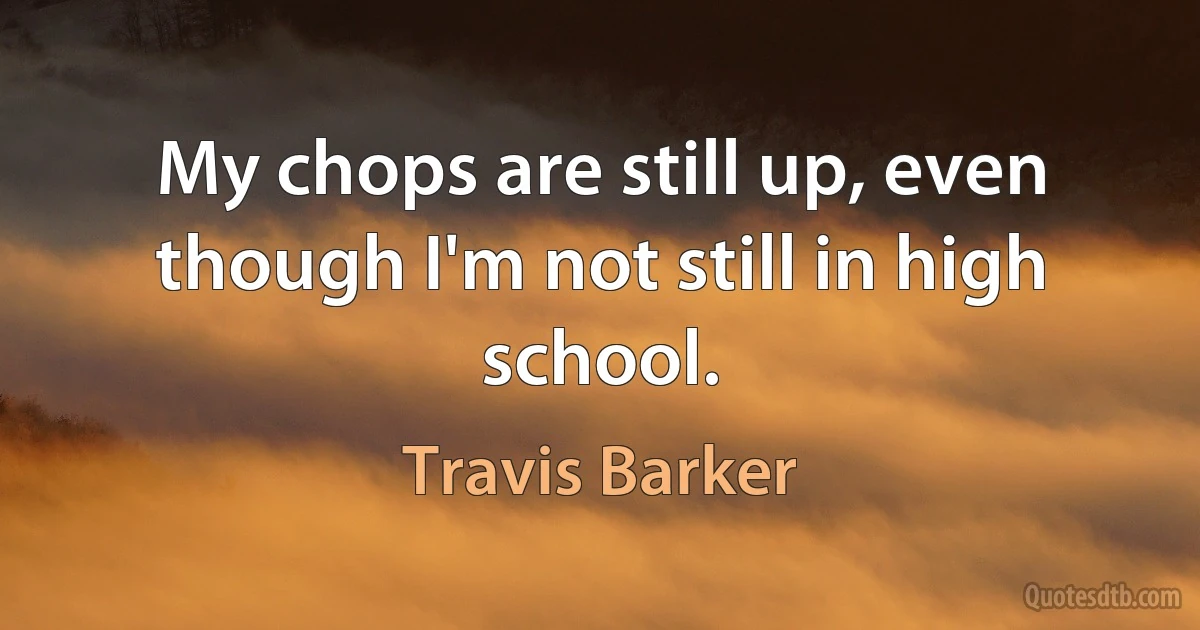 My chops are still up, even though I'm not still in high school.

Travis Barker

Quotesdtb.com